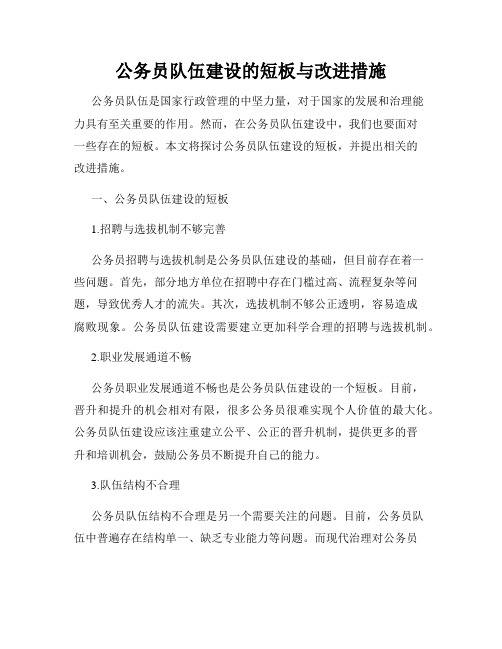 公务员队伍建设的短板与改进措施

公务员队伍是国家行政管理的中坚力量，对于国家的发展和治理能力具有至关重要的作用。然而，在公务员队伍建设中，我们也要面对一些存在的短板。本文将探讨公务员队伍建设的短板，并提出相关的改进措施。

一、公务员队伍建设的短板

1.招聘与选拔机制不够完善

公务员招聘与选拔机制是公务员队伍建设的基础，但目前存在着一些问题。首先，部分地方单位在招聘中存在门槛过高、流程复杂等问题，导致优秀人才的流失。其次，选拔机制不够公正透明，容易造成腐败现象。公务员队伍建设需要建立更加科学合理的招聘与选拔机制。

2.职业发展通道不畅

公务员职业发展通道不畅也是公务员队伍建设的一个短板。目前，晋升和提升的机会相对有限，很多公务员很难实现个人价值的最大化。公务员队伍建设应该注重建立公平、公正的晋升机制，提供更多的晋升和培训机会，鼓励公务员不断提升自己的能力。

3.队伍结构不合理

公务员队伍结构不合理是另一个需要关注的问题。目前，公务员队伍中普遍存在结构单一、缺乏专业能力等问题。而现代治理对公务员